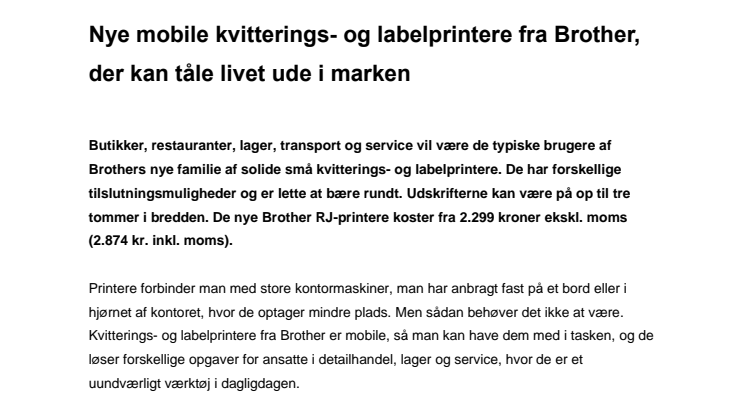 Nye mobile kvitterings- og labelprintere fra Brother, der kan tåle livet ude i marken

Butikker, restauranter, lager, transport og service vil være de typiske brugere af Brothers nye familie af solide små kvitterings- og labelprintere. De har forskellige tilslutningsmuligheder og er lette at bære rundt. Udskrifterne kan være på op til tre tommer i bredden. De nye Brother RJ-printere koster fra 2.299 kroner ekskl. moms (2.874 kr. inkl. moms).

Printere forbinder man med store kontormaskiner, man har anbragt fast på et bord eller i hjørnet af kontoret, hvor de optager mindre plads. Men sådan behøver det ikke at være. Kvitterings- og labelprintere fra Brother er mobile, så man kan have dem med i tasken, og de løser forskellige opgaver for ansatte i detailhandel, lager og service, hvor de er et uundværligt værktøj i dagligdagen.